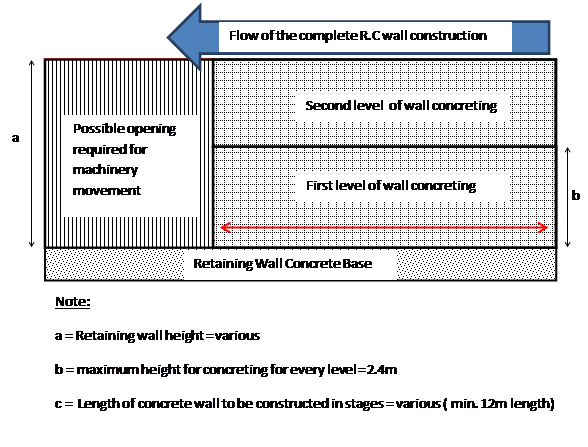 Flow of the complete R.C wall construction

a

Possible opening required for machinery movement

Second level of wall concreting

First level of wall concreting

b

Retaining Wall Concrete Base

Note:

a = Retaining wall height = various

b = maximum height for concreting for every level = 2.4m

c = Length of concrete wall to be constructed in stages = various ( min. 12m length)